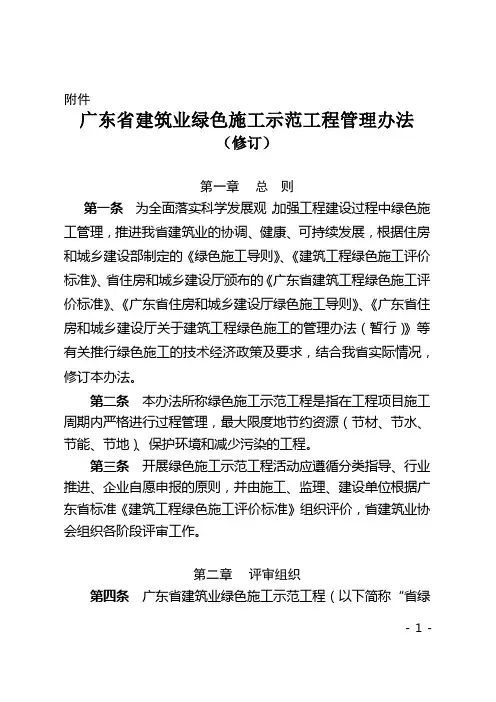 附件

广东省建筑业绿色施工示范工程管理办法
（修订）

第一章　总　则

第一条　为全面落实科学发展观 加强工程建设过程中绿色施工管理，推进我省建筑业的协调、健康、可持续发展，根据住房和城乡建设部制定的《绿色施工导则》、《建筑工程绿色施工评价标准》、省住房和城乡建设厅颁布的《广东省建筑工程绿色施工评价标准》、《广东省住房和城乡建设厅绿色施工导则》、《广东省住房和城乡建设厅关于建筑工程绿色施工的管理办法（暂行）》等有关推行绿色施工的技术经济政策及要求，结合我省实际情况，修订本办法。

第二条　本办法所称绿色施工示范工程是指在工程项目施工周期内严格进行过程管理，最大限度地节约资源（节材、节水、节能、节地）、保护环境和减少污染的工程。

第三条　开展绿色施工示范工程活动应遵循分类指导、行业推进、企业自愿申报的原则，并由施工、监理、建设单位根据广东省标准《建筑工程绿色施工评价标准》组织评价，省建筑业协会组织各阶段评审工作。

第二章　评审组织

第四条　广东省建筑业绿色施工示范工程（以下简称“省绿

- 1 -